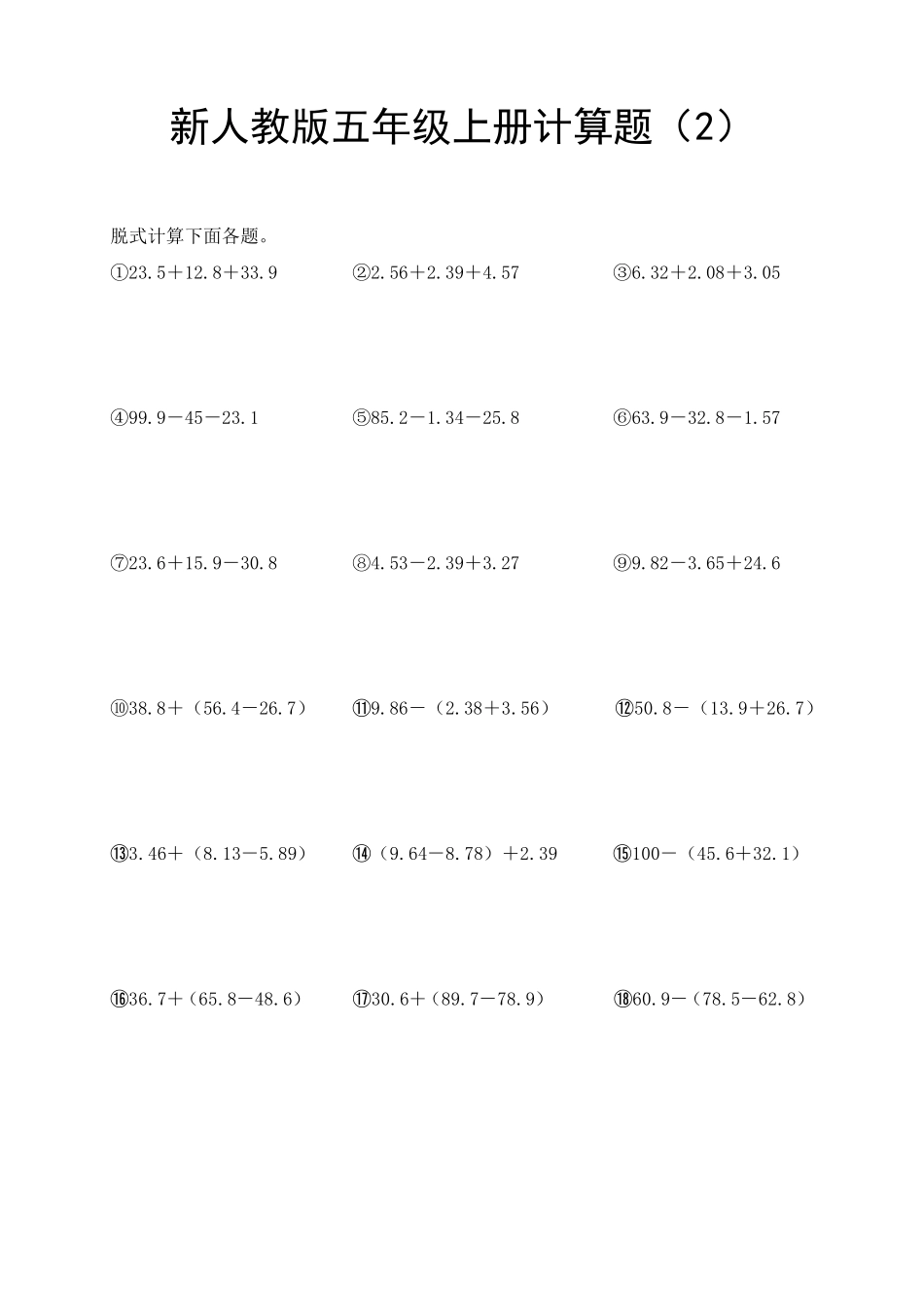 新人教版五年级上册计算题（2）

脱式计算下面各题。

①$23.5+12.8+33.9$ ②$2.56+2.39+4.57$ ③$6.32+2.08+3.05$

④$99.9-45-23.1$ ⑤$85.2-1.34-25.8$ ⑥$63.9-32.8-1.57$

⑦$23.6+15.9-30.8$ ⑧$4.53-2.39+3.27$ ⑨$9.82-3.65+24.6$

⑩$38.8+(56.4-26.7)$ ⑪$9.86-(2.38+3.56)$ ⑫$50.8-(13.9+26.7)$

⑬$3.46+(8.13-5.89)$ ⑭$(9.64-8.78)+2.39$ ⑮$100-(45.6+32.1)$

⑯$36.7+(65.8-48.6)$ ⑰$30.6+(89.7-78.9)$ ⑱$60.9-(78.5-62.8)$